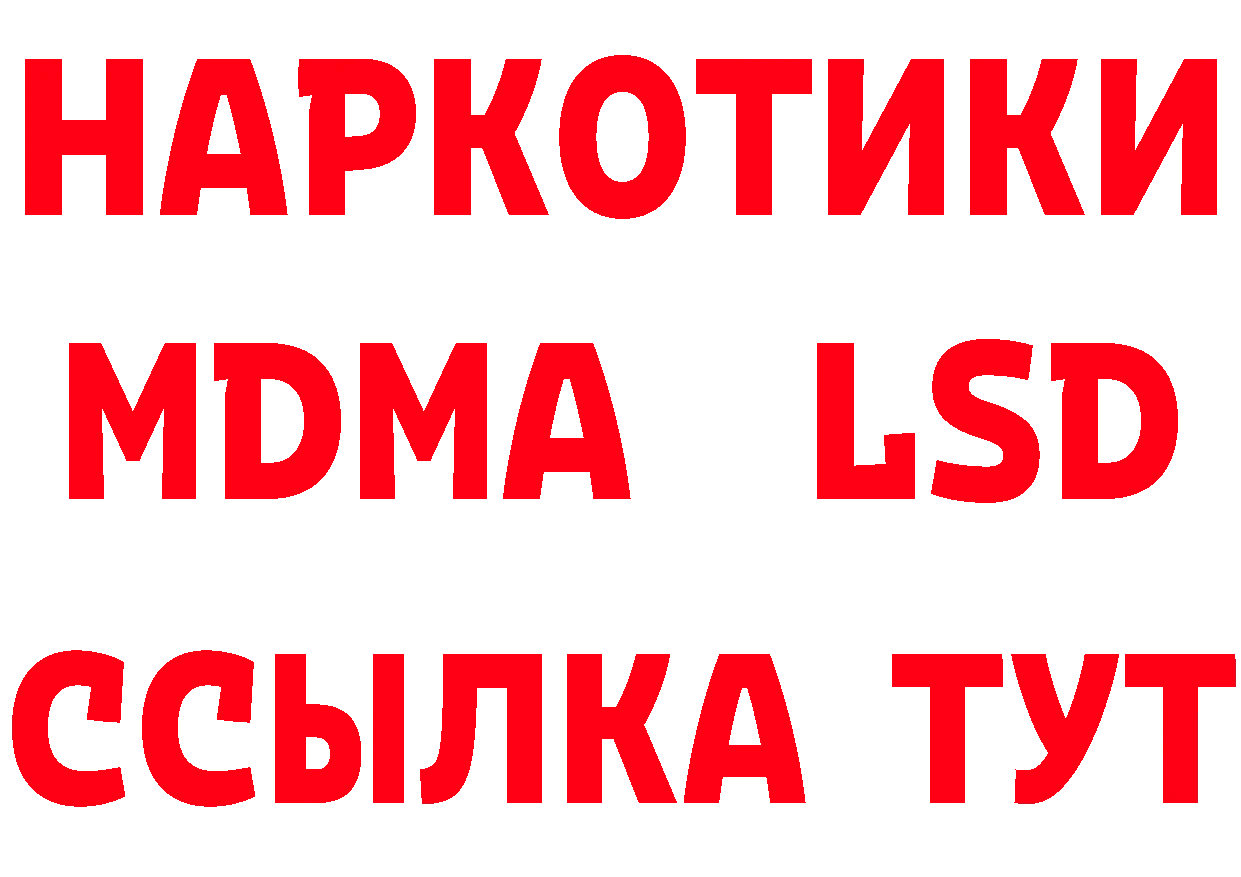 НАРКОТИКИ
MDMA LSD
ССЫЛКА ТУТ